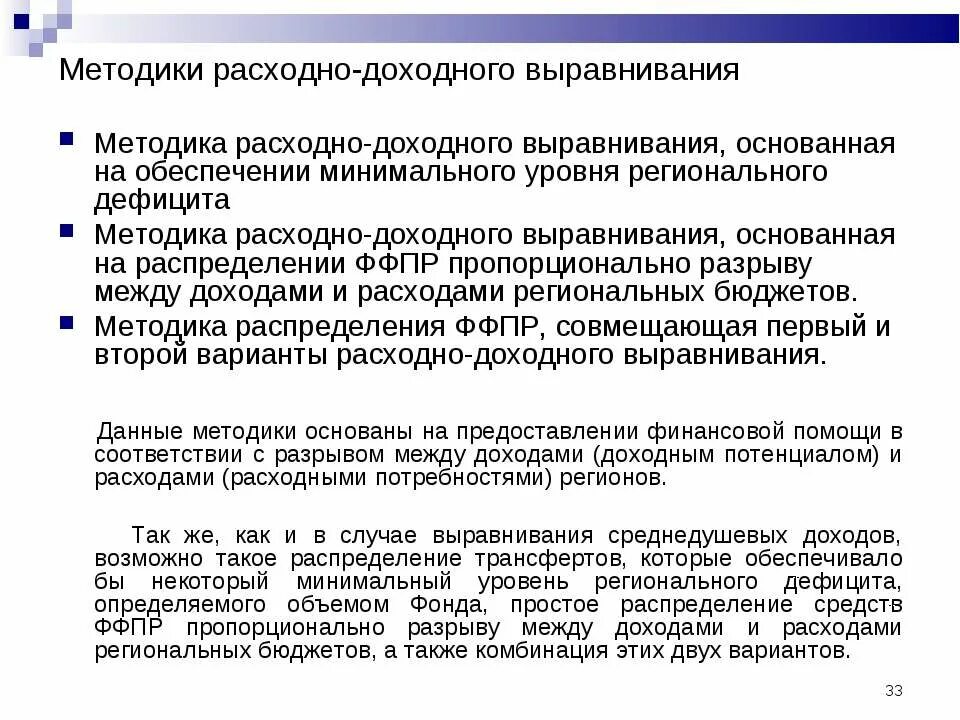 Методики расходно-доходного выравнивания

Методика расходно-доходного выравнивания, основанная на обеспечении минимального уровня регионального дефицита

Методика расходно-доходного выравнивания, основанная на распределении ФФПР пропорционально разрыву между доходами и расходами региональных бюджетов.

Методика распределения ФФПР, совмещающая первый и второй варианты расходно-доходного выравнивания.

Данные методики основаны на предоставлении финансовой помощи в соответствии с разрывом между доходами (доходным потенциалом) и расходами (расходными потребностями) регионов.

Так же, как и в случае выравнивания среднедушевых доходов, возможно такое распределение трансфертов, которые обеспечивало бы некоторый минимальный уровень регионального дефицита, определяемого объемом Фонда, простое распределение средств ФФПР пропорционально разрыву между доходами и расходами региональных бюджетов, а также комбинация этих двух вариантов.

33